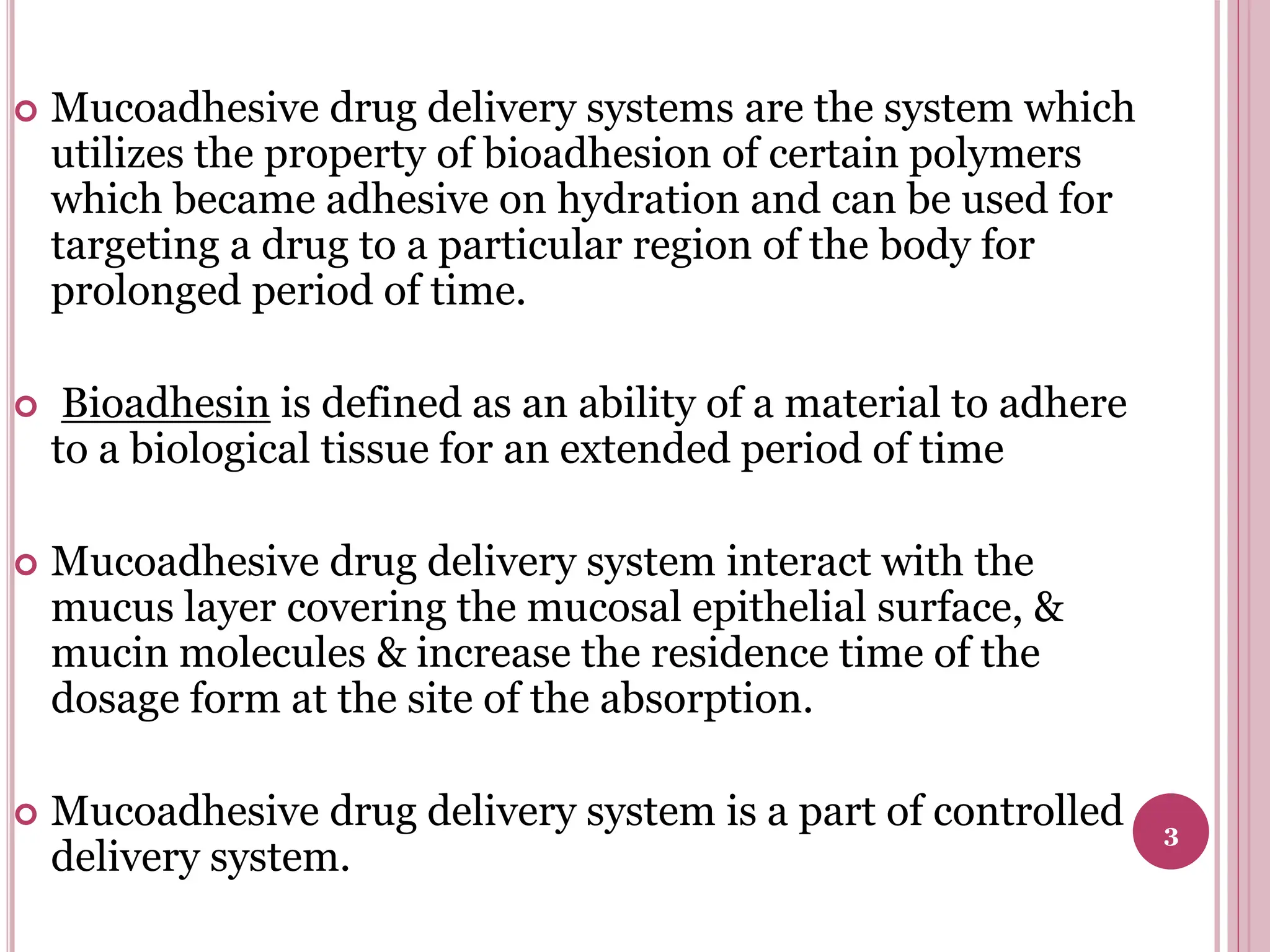 Mucoadhesive drug delivery systems are the system which utilizes the property of bioadhesion of certain polymers which became adhesive on hydration and can be used for targeting a drug to a particular region of the body for prolonged period of time.

Bioadhesin is defined as an ability of a material to adhere to a biological tissue for an extended period of time

Mucoadhesive drug delivery system interact with the mucus layer covering the mucosal epithelial surface, & mucin molecules & increase the residence time of the dosage form at the site of the absorption.

Mucoadhesive drug delivery system is a part of controlled delivery system.

3